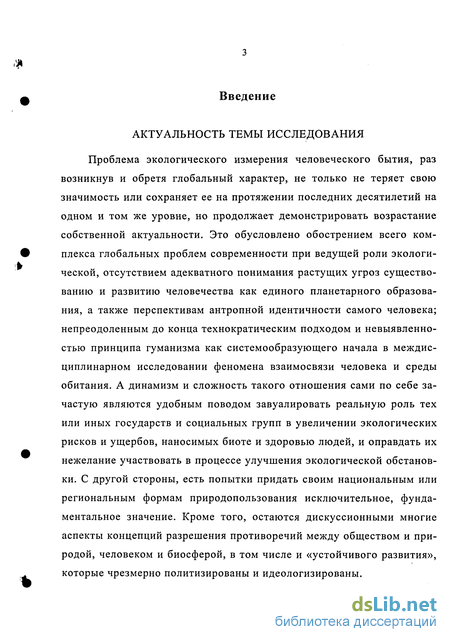 3

Введение

АКТУАЛЬНОСТЬ ТЕМЫ ИССЛЕДОВАНИЯ

Проблема экологического измерения человеческого бытия, раз возникнув и обретя глобальный характер, не только не теряет свою значимость или сохраняет ее на протяжении последних десятилетий на одном и том же уровне, но продолжает демонстрировать возрастание собственной актуальности. Это обусловлено обострением всего комплекса глобальных проблем современности при ведущей роли экологической, отсутствием адекватного понимания растущих угроз существованию и развитию человечества как единого планетарного образования, а также перспективам антропной идентичности самого человека; непреодоленным до конца технократическим подходом и невыявленностью принципа гуманизма как системообразующего начала в междисциплинарном исследовании феномена взаимосвязи человека и среды обитания. А динамизм и сложность такого отношения сами по себе зачастую являются удобным поводом завуалировать реальную роль тех или иных государств и социальных групп в увеличении экологических рисков и ущербов, наносимых биоте и здоровью людей, и оправдать их нежелание участвовать в процессе улучшения экологической обстановки. С другой стороны, есть попытки придать своим национальным или региональным формам природопользования исключительное, фундаментальное значение. Кроме того, остаются дискуссионными многие аспекты концепций разрешения противоречий между обществом и природой, человеком и биосферой, в том числе и «устойчивого развития», которые чрезмерно политизированы и идеологизированы.

dsLib.net
библиотека диссертаций